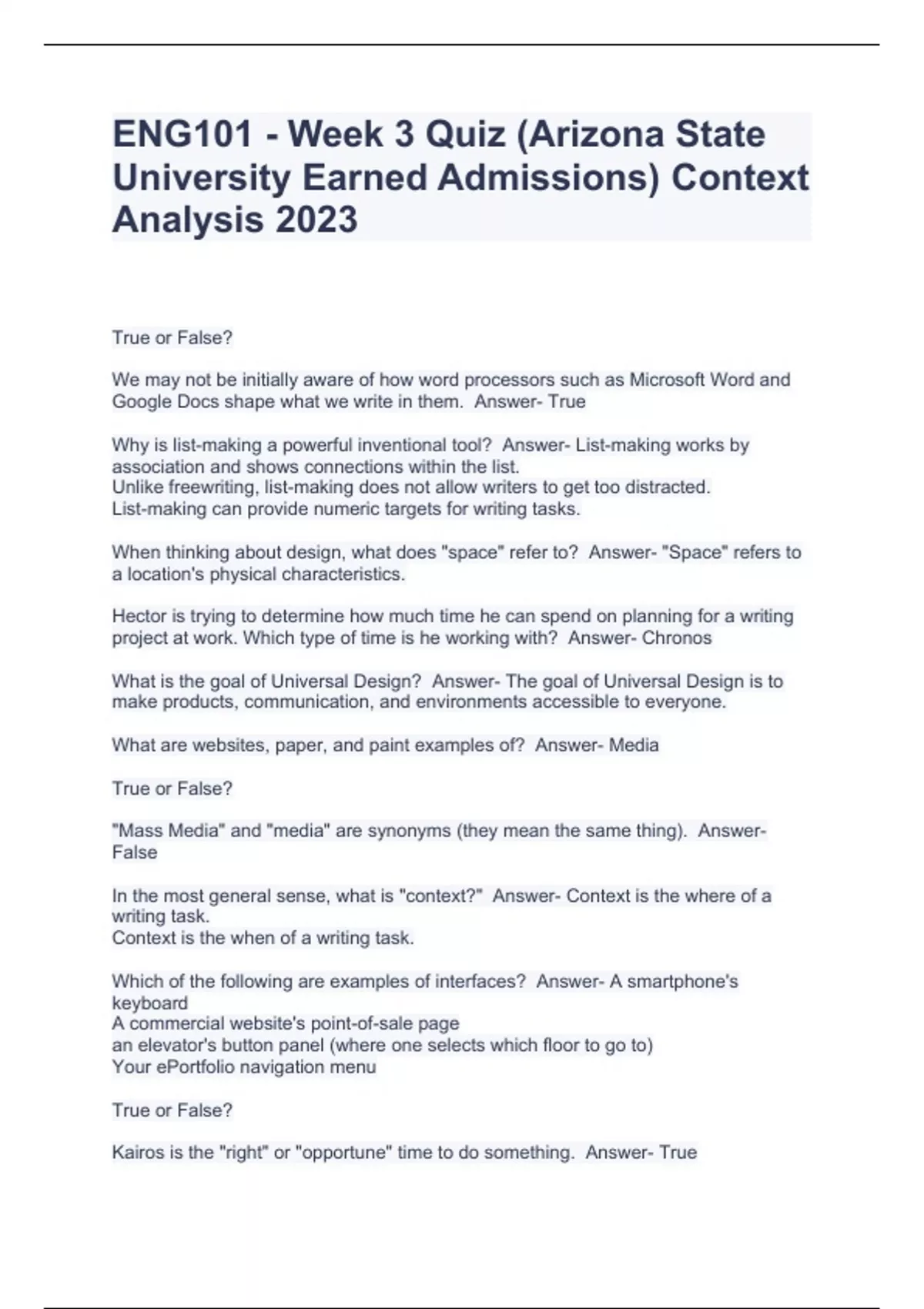 ENG101 - Week 3 Quiz (Arizona State University Earned Admissions) Context Analysis 2023

True or False?

We may not be initially aware of how word processors such as Microsoft Word and Google Docs shape what we write in them. Answer- True

Why is list-making a powerful inventional tool? Answer- List-making works by association and shows connections within the list.
Unlike freewriting, list-making does not allow writers to get too distracted.
List-making can provide numeric targets for writing tasks.

When thinking about design, what does "space" refer to? Answer- "Space" refers to a location's physical characteristics.

Hector is trying to determine how much time he can spend on planning for a writing project at work. Which type of time is he working with? Answer- Chronos

What is the goal of Universal Design? Answer- The goal of Universal Design is to make products, communication, and environments accessible to everyone.

What are websites, paper, and paint examples of? Answer- Media

True or False?

"Mass Media" and "media" are synonyms (they mean the same thing). Answer- False

In the most general sense, what is "context?" Answer- Context is the where of a writing task.
Context is the when of a writing task.

Which of the following are examples of interfaces? Answer- A smartphone's keyboard
A commercial website's point-of-sale page
an elevator's button panel (where one selects which floor to go to)
Your ePortfolio navigation menu

True or False?

Kairos is the "right" or "opportune" time to do something. Answer- True